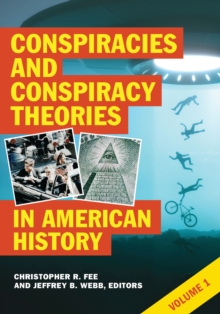 CONSPIRACIES AND CONSPIRACY THEORIES

IN AMERICAN HISTORY

CHRISTOPHER R. FEE AND JEFFREY B. WEBB, EDITORS

VOLUME 1